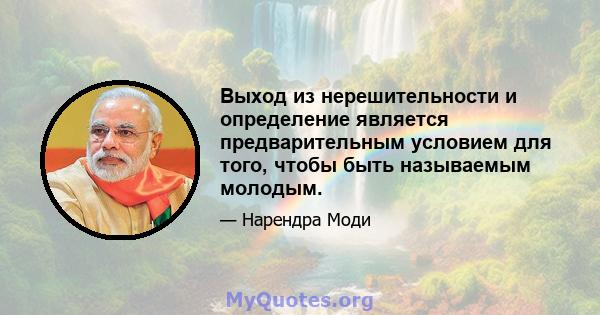 Выход из нерешительности и определение является предварительным условием для того, чтобы быть называемым молодым.

— Нарендра Моди

MyQuotes.org